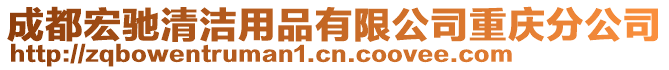 成都宏驰清洁用品有限公司重庆分公司
http://zqbowentruman1.cn.coovee.com